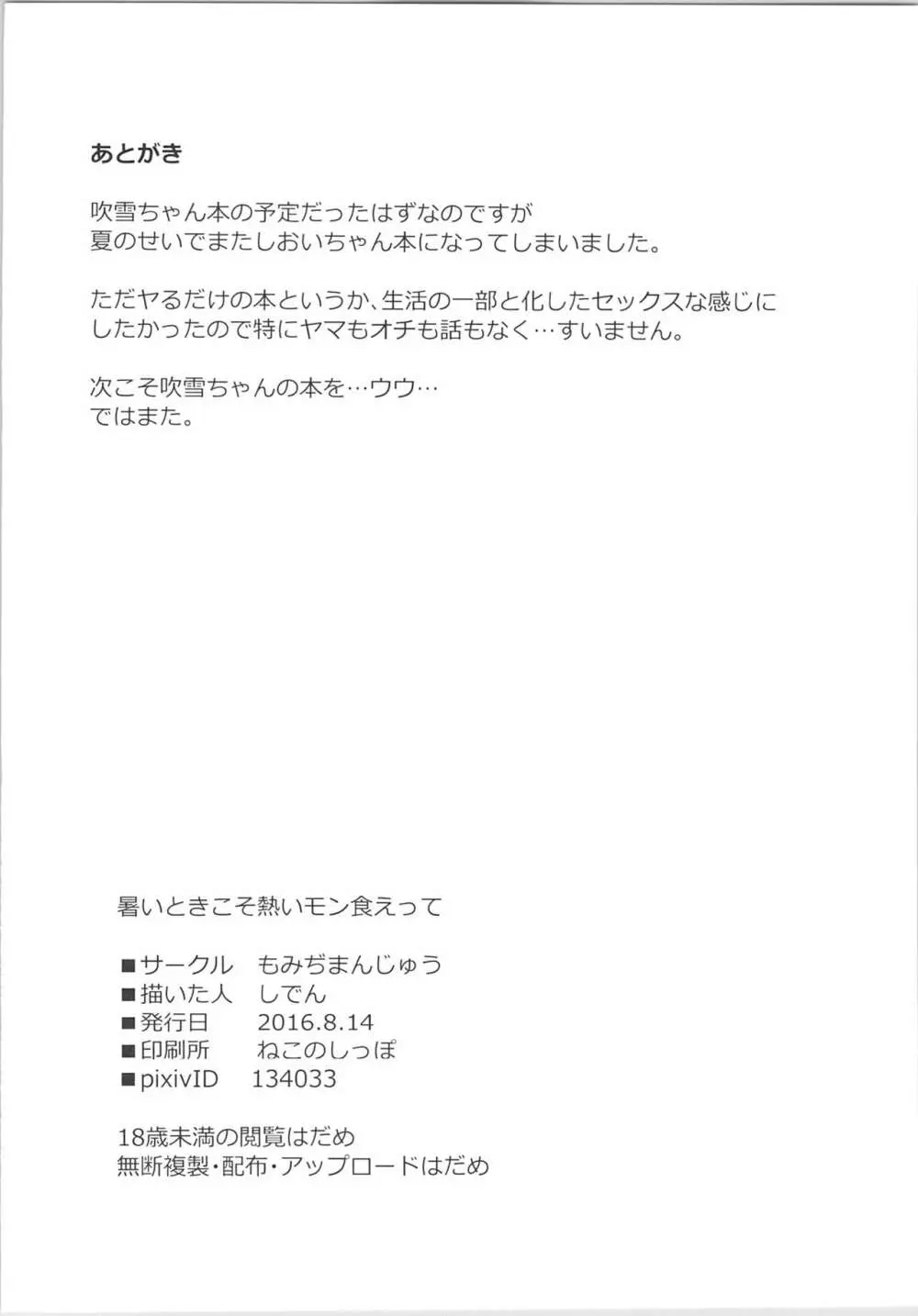 あとがき

吹雪ちゃん本の予定だったはずなのですが
夏のせいでまたしおいちゃん本になってしまいました。

ただヤるだけの本というか、生活の一部と化したセックスな感じにしたかったので特にヤマもオチも話もなく…すいません。

次こそ吹雪ちゃんの本を…ウウ…
ではまた。

暑いときこそ熱いモン食えって

■サークル　もみぢまんじゅう
■描いた人　しでん
■発行日　2016.8.14
■印刷所　ねこのしっぽ
■pixivID　134033

18歳未満の閲覧はだめ
無断複製・配布・アップロードはだめ